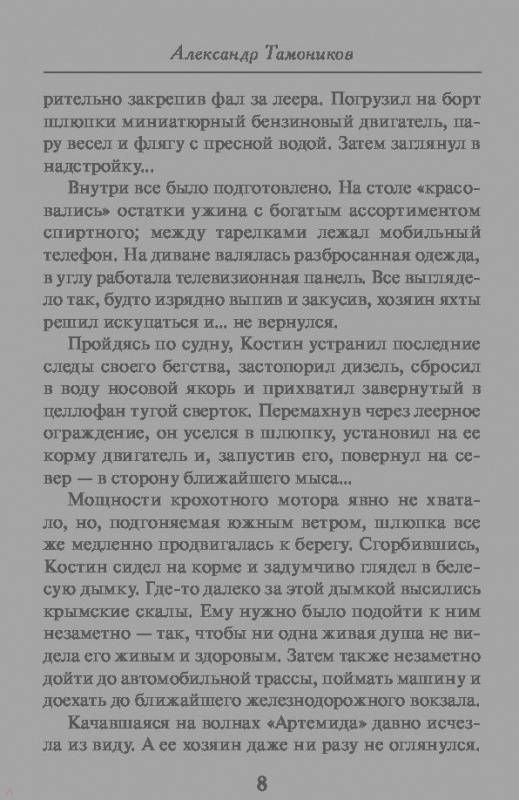 Александр Тамоников

рительно закрепив фал за леера. Погрузил на борт шлюпки миниатюрный бензиновый двигатель, пару весел и флягу с пресной водой. Затем заглянул в надстройку...

Внутри все было подготовлено. На столе «красовались» остатки ужина с богатым ассортиментом спиртного; между тарелками лежал мобильный телефон. На диване валялась разбросанная одежда, в углу работала телевизионная панель. Все выглядело так, будто изрядно выпив и закусив, хозяин яхты решил искупаться и... не вернулся.

Пройдясь по судну, Костин устранил последние следы своего бегства, застопорил дизель, сбросил в воду носовой якорь и прихватил завернутый в целлофан тугой сверток. Перемахнув через леерное ограждение, он уселся в шлюпку, установил на ее корму двигатель и, запустив его, повернул на север — в сторону ближайшего мыса...

Мощности крохотного мотора явно не хватало, но, подгоняемая южным ветром, шлюпка все же медленно продвигалась к берегу. Сгорбившись, Костин сидел на корме и задумчиво глядел в белесую дымку. Где-то далеко за этой дымкой высились крымские скалы. Ему нужно было подойти к ним незаметно — так, чтобы ни одна живая душа не видела его живым и здоровым. Затем также незаметно дойти до автомобильной трассы, поймать машину и доехать до ближайшего железнодорожного вокзала.

Качавшаяся на волнах «Артемида» давно исчезла из виду. А ее хозяин даже ни разу не оглянулся.

8